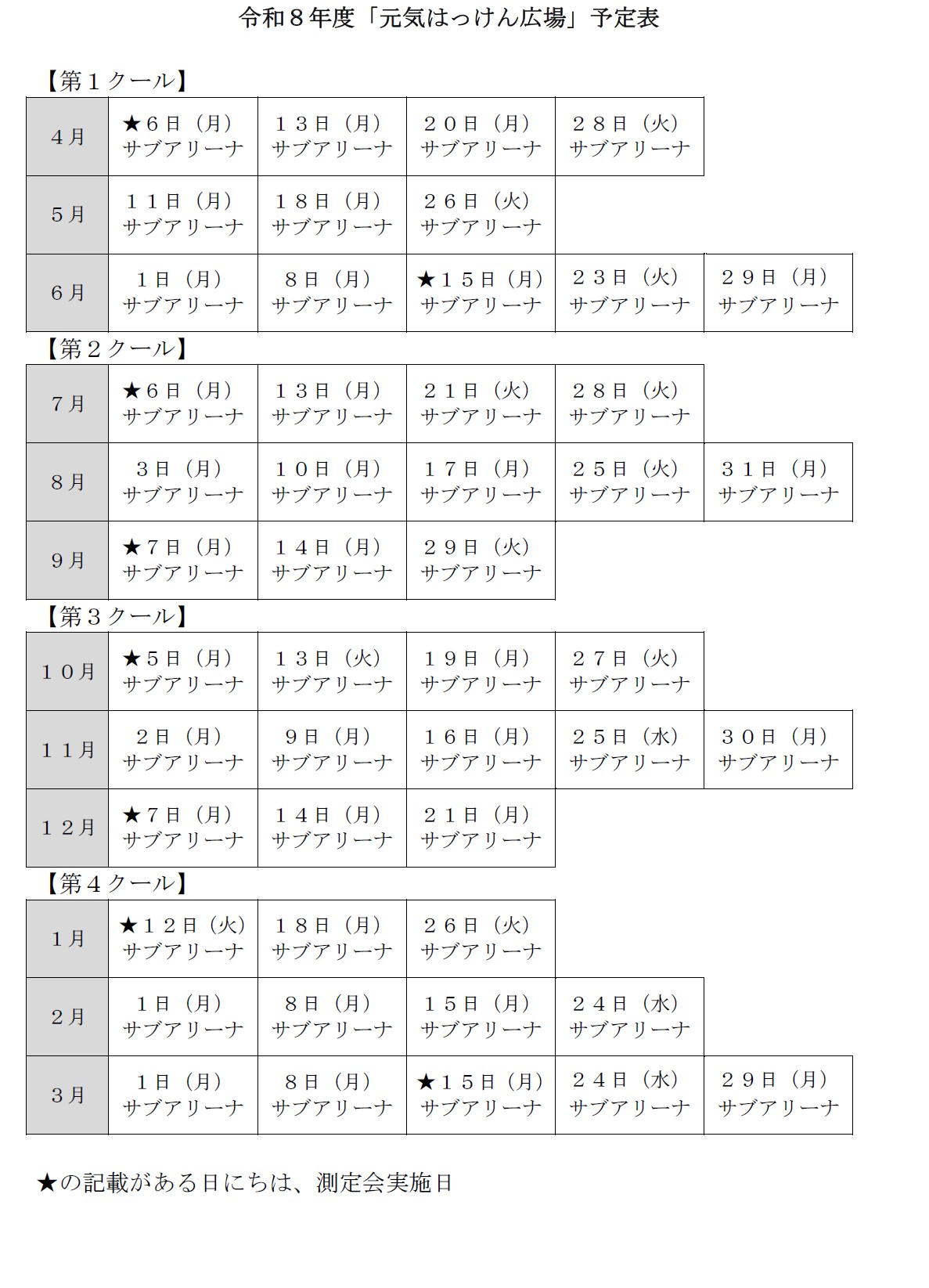 令和８年度「元気はっけん広場」予定表

【第１クール】

| ４月 | ★６日（月）サブアリーナ | １３日（月）サブアリーナ | ２０日（月）サブアリーナ | ２８日（火）サブアリーナ | |
|---|---|---|---|---|---|
| ５月 | １１日（月）サブアリーナ | １８日（月）サブアリーナ | ２６日（火）サブアリーナ | | |
| ６月 | １日（月）サブアリーナ | ８日（月）サブアリーナ | ★１５日（月）サブアリーナ | ２３日（火）サブアリーナ | ２９日（月）サブアリーナ |

【第２クール】

| ７月 | ★６日（月）サブアリーナ | １３日（月）サブアリーナ | ２１日（火）サブアリーナ | ２８日（火）サブアリーナ | |
|---|---|---|---|---|---|
| ８月 | ３日（月）サブアリーナ | １０日（月）サブアリーナ | １７日（月）サブアリーナ | ２５日（火）サブアリーナ | ３１日（月）サブアリーナ |
| ９月 | ★７日（月）サブアリーナ | １４日（月）サブアリーナ | ２９日（火）サブアリーナ | | |

【第３クール】

| １０月 | ★５日（月）サブアリーナ | １３日（火）サブアリーナ | １９日（月）サブアリーナ | ２７日（火）サブアリーナ | |
|---|---|---|---|---|---|
| １１月 | ２日（月）サブアリーナ | ９日（月）サブアリーナ | １６日（月）サブアリーナ | ２５日（水）サブアリーナ | ３０日（月）サブアリーナ |
| １２月 | ★７日（月）サブアリーナ | １４日（月）サブアリーナ | ２１日（月）サブアリーナ | | |

【第４クール】

| １月 | ★１２日（火）サブアリーナ | １８日（月）サブアリーナ | ２６日（火）サブアリーナ | | |
|---|---|---|---|---|---|
| ２月 | １日（月）サブアリーナ | ８日（月）サブアリーナ | １５日（月）サブアリーナ | ２４日（水）サブアリーナ | |
| ３月 | １日（月）サブアリーナ | ８日（月）サブアリーナ | ★１５日（月）サブアリーナ | ２４日（水）サブアリーナ | ２９日（月）サブアリーナ |

★の記載がある日にちは、測定会実施日